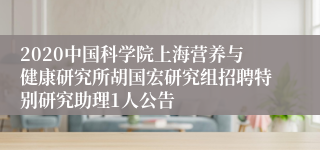 2020中国科学院上海营养与健康研究所胡国宏研究组招聘特别研究助理1人公告